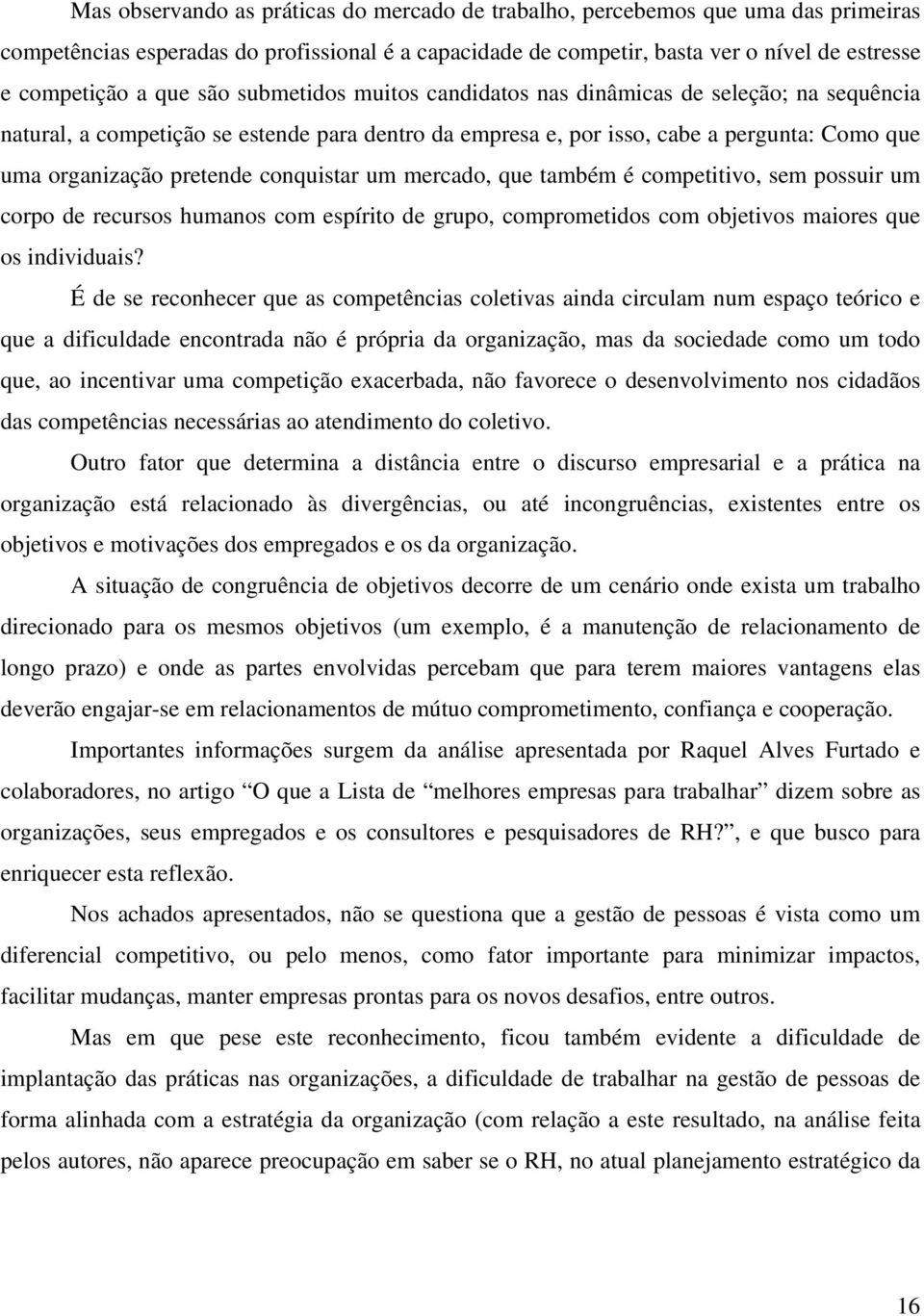 Mas observando as práticas do mercado de trabalho, percebemos que uma das primeiras competências esperadas do profissional é a capacidade de competir, basta ver o nível de estresse e competição a que são submetidos muitos candidatos nas dinâmicas de seleção; na sequência natural, a competição se estende para dentro da empresa e, por isso, cabe a pergunta: Como que uma organização pretende conquistar um mercado, que também é competitivo, sem possuir um corpo de recursos humanos com espírito de grupo, comprometidos com objetivos maiores que os individuais?

É de se reconhecer que as competências coletivas ainda circulam num espaço teórico e que a dificuldade encontrada não é própria da organização, mas da sociedade como um todo que, ao incentivar uma competição exacerbada, não favorece o desenvolvimento nos cidadãos das competências necessárias ao atendimento do coletivo.

Outro fator que determina a distância entre o discurso empresarial e a prática na organização está relacionado às divergências, ou até incongruências, existentes entre os objetivos e motivações dos empregados e os da organização.

A situação de congruência de objetivos decorre de um cenário onde exista um trabalho direcionado para os mesmos objetivos (um exemplo, é a manutenção de relacionamento de longo prazo) e onde as partes envolvidas percebam que para terem maiores vantagens elas deverão engajar-se em relacionamentos de mútuo comprometimento, confiança e cooperação.

Importantes informações surgem da análise apresentada por Raquel Alves Furtado e colaboradores, no artigo “O que a Lista de “melhores empresas para trabalhar” dizem sobre as organizações, seus empregados e os consultores e pesquisadores de RH?”, e que busco para enriquecer esta reflexão.

Nos achados apresentados, não se questiona que a gestão de pessoas é vista como um diferencial competitivo, ou pelo menos, como fator importante para minimizar impactos, facilitar mudanças, manter empresas prontas para os novos desafios, entre outros.

Mas em que pese este reconhecimento, ficou também evidente a dificuldade de implantação das práticas nas organizações, a dificuldade de trabalhar na gestão de pessoas de forma alinhada com a estratégia da organização (com relação a este resultado, na análise feita pelos autores, não aparece preocupação em saber se o RH, no atual planejamento estratégico da

16